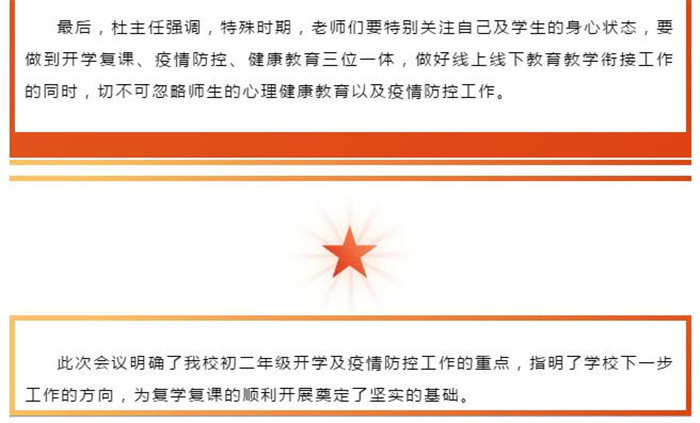 最后，杜主任强调，特殊时期，老师们要特别关注自己及学生的身心状态，要做到开学复课、疫情防控、健康教育三位一体，做好线上线下教育教学衔接工作的同时，切不可忽略师生的心理健康教育以及疫情防控工作。

此次会议明确了我校初二年级开学及疫情防控工作的重点，指明了学校下一步工作的方向，为复学复课的顺利开展奠定了坚实的基础。